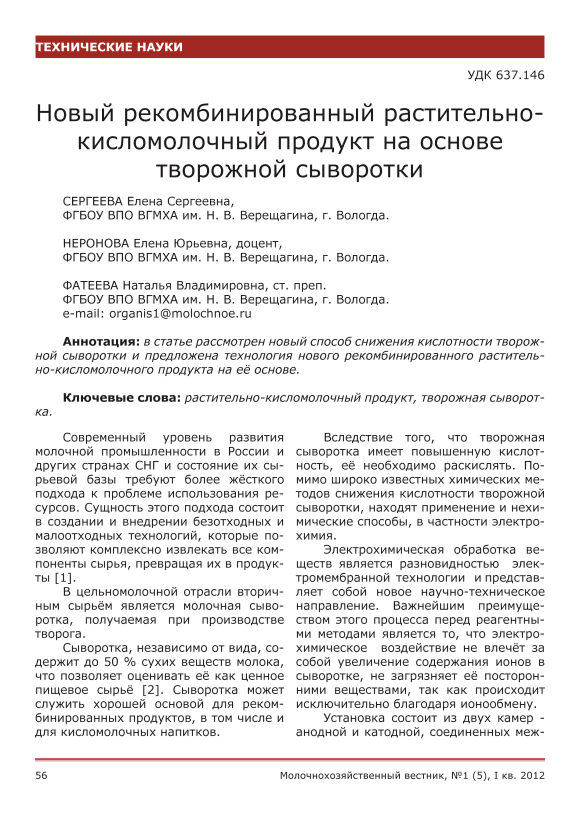 ТЕХНИЧЕСКИЕ НАУКИ

УДК 637.146

Новый рекомбинированный растительно-кисломолочный продукт на основе творожной сыворотки

СЕРГЕЕВА Елена Сергеевна,
ФГБОУ ВПО ВГМХА им. Н. В. Верещагина, г. Вологда.

НЕРОНОВА Елена Юрьевна, доцент,
ФГБОУ ВПО ВГМХА им. Н. В. Верещагина, г. Вологда.

ФАТЕЕВА Наталья Владимировна, ст. преп.
ФГБОУ ВПО ВГМХА им. Н. В. Верещагина, г. Вологда.
e-mail: organis1@molochnoe.ru

Аннотация: в статье рассмотрен новый способ снижения кислотности творожной сыворотки и предложена технология нового рекомбинированного растительно-кисломолочного продукта на её основе.

Ключевые слова: растительно-кисломолочный продукт, творожная сыворотка.

Современный уровень развития молочной промышленности в России и других странах СНГ и состояние их сырьевой базы требуют более жёсткого подхода к проблеме использования ресурсов. Сущность этого подхода состоит в создании и внедрении безотходных и малоотходных технологий, которые позволяют комплексно извлекать все компоненты сырья, превращая их в продукты [1].

В цельномолочной отрасли вторичным сырьём является молочная сыворотка, получаемая при производстве творога.

Сыворотка, независимо от вида, содержит до 50 % сухих веществ молока, что позволяет оценивать её как ценное пищевое сырьё [2]. Сыворотка может служить хорошей основой для рекомбинированных продуктов, в том числе и для кисломолочных напитков.

Вследствие того, что творожная сыворотка имеет повышенную кислотность, её необходимо раскислять. Помимо широко известных химических методов снижения кислотности творожной сыворотки, находят применение и нехимические способы, в частности электрохимия.

Электрохимическая обработка веществ является разновидностью электромембранной технологии и представляет собой новое научно-техническое направление. Важнейшим преимуществом этого процесса перед реагентными методами является то, что электрохимическое воздействие не влечёт за собой увеличение содержания ионов в сыворотке, не загрязняет её посторонними веществами, так как происходит исключительно благодаря ионообмену.

Установка состоит из двух камер - анодной и катодной, соединенных меж-

56

Молочнохозяйственный вестник, №1 (5), I кв. 2012